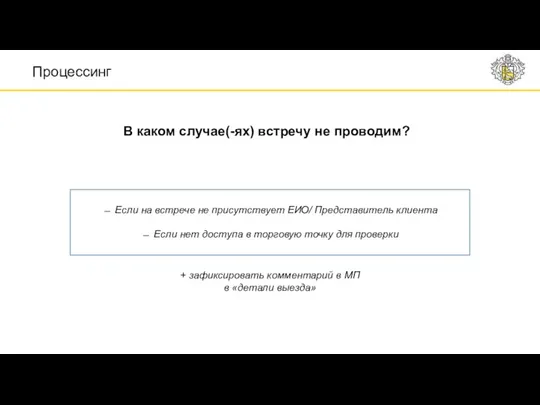 Процессинг

В каком случае(-ях) встречу не проводим?

– Если на встрече не присутствует ЕИО/ Представитель клиента

– Если нет доступа в торговую точку для проверки

+ зафиксировать комментарий в МП
в «детали выезда»